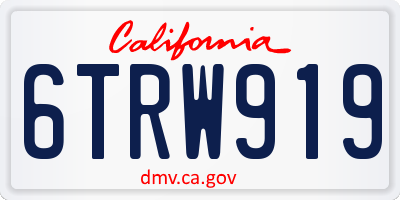 California

6TRW919

dmv.ca.gov